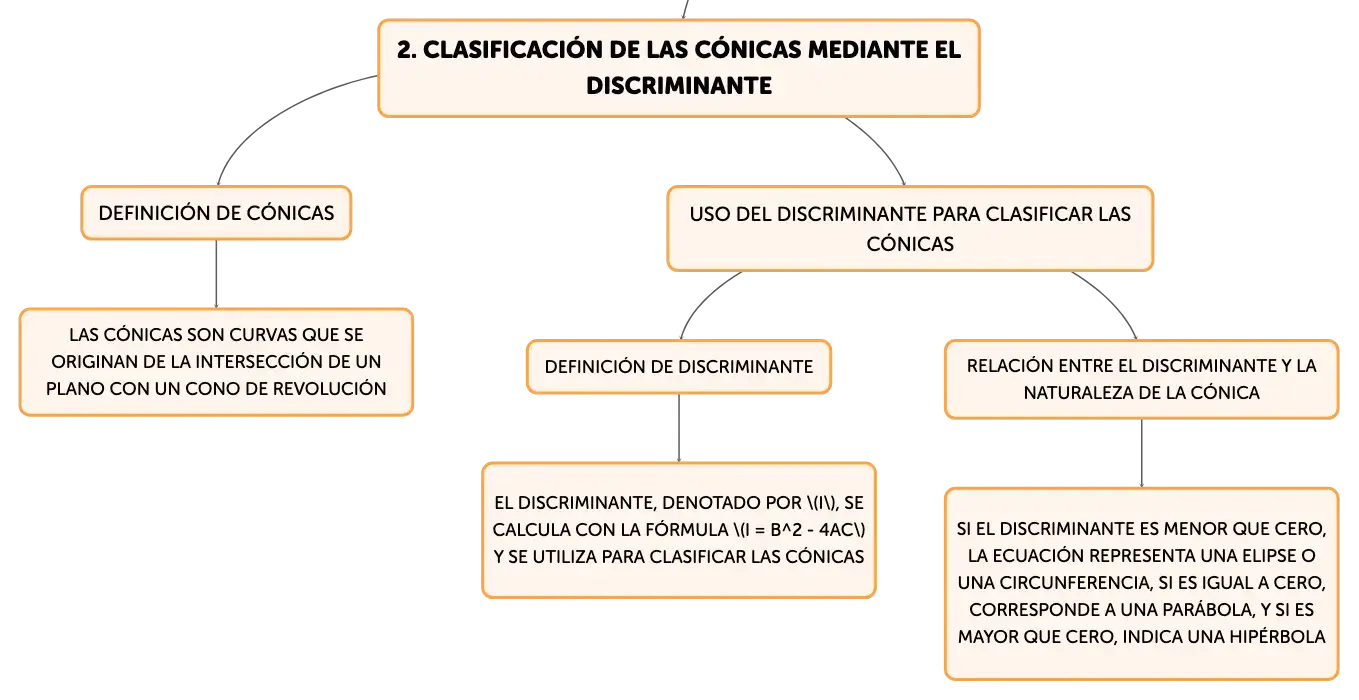 2. CLASIFICACIÓN DE LAS CÓNICAS MEDIANTE EL DISCRIMINANTE

DEFINICIÓN DE CÓNICAS

LAS CÓNICAS SON CURVAS QUE SE ORIGINAN DE LA INTERSECCIÓN DE UN PLANO CON UN CONO DE REVOLUCIÓN

USO DEL DISCRIMINANTE PARA CLASIFICAR LAS CÓNICAS

DEFINICIÓN DE DISCRIMINANTE

EL DISCRIMINANTE, DENOTADO POR \(I\), SE CALCULA CON LA FÓRMULA \(I = B^2 - 4AC\) Y SE UTILIZA PARA CLASIFICAR LAS CÓNICAS

RELACIÓN ENTRE EL DISCRIMINANTE Y LA NATURALEZA DE LA CÓNICA

SI EL DISCRIMINANTE ES MENOR QUE CERO, LA ECUACIÓN REPRESENTA UNA ELIPSE O UNA CIRCUNFERENCIA, SI ES IGUAL A CERO, CORRESPONDE A UNA PARÁBOLA, Y SI ES MAYOR QUE CERO, INDICA UNA HIPÉRBOLA